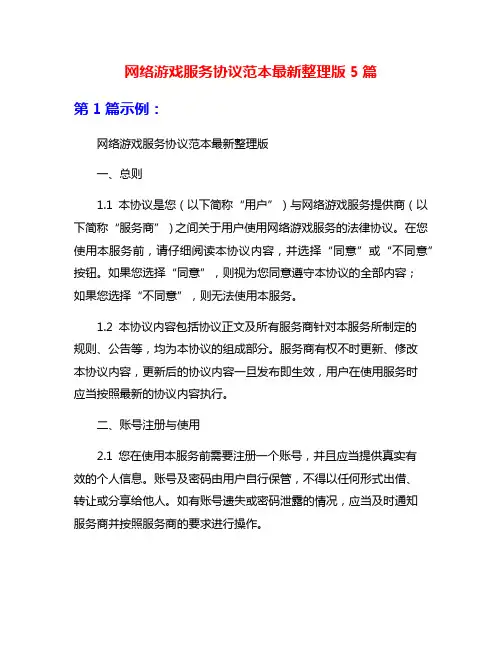 网络游戏服务协议范本最新整理版 5 篇

第 1 篇示例：

网络游戏服务协议范本最新整理版

一、总则

1.1 本协议是您（以下简称“用户”）与网络游戏服务提供商（以下简称“服务商”）之间关于用户使用网络游戏服务的法律协议。在您使用本服务前，请仔细阅读本协议内容，并选择“同意”或“不同意”按钮。如果您选择“同意”，则视为您同意遵守本协议的全部内容；如果您选择“不同意”，则无法使用本服务。

1.2 本协议内容包括协议正文及所有服务商针对本服务所制定的规则、公告等，均为本协议的组成部分。服务商有权不时更新、修改本协议内容，更新后的协议内容一旦发布即生效，用户在使用服务时应当按照最新的协议内容执行。

二、账号注册与使用

2.1 您在使用本服务前需要注册一个账号，并且应当提供真实有效的个人信息。账号及密码由用户自行保管，不得以任何形式出借、转让或分享给他人。如有账号遗失或密码泄露的情况，应当及时通知服务商并按照服务商的要求进行操作。